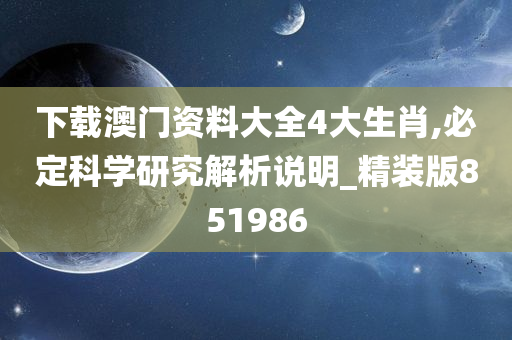 下载澳门资料大全4大生肖,必定科学研究解析说明_精装版851986